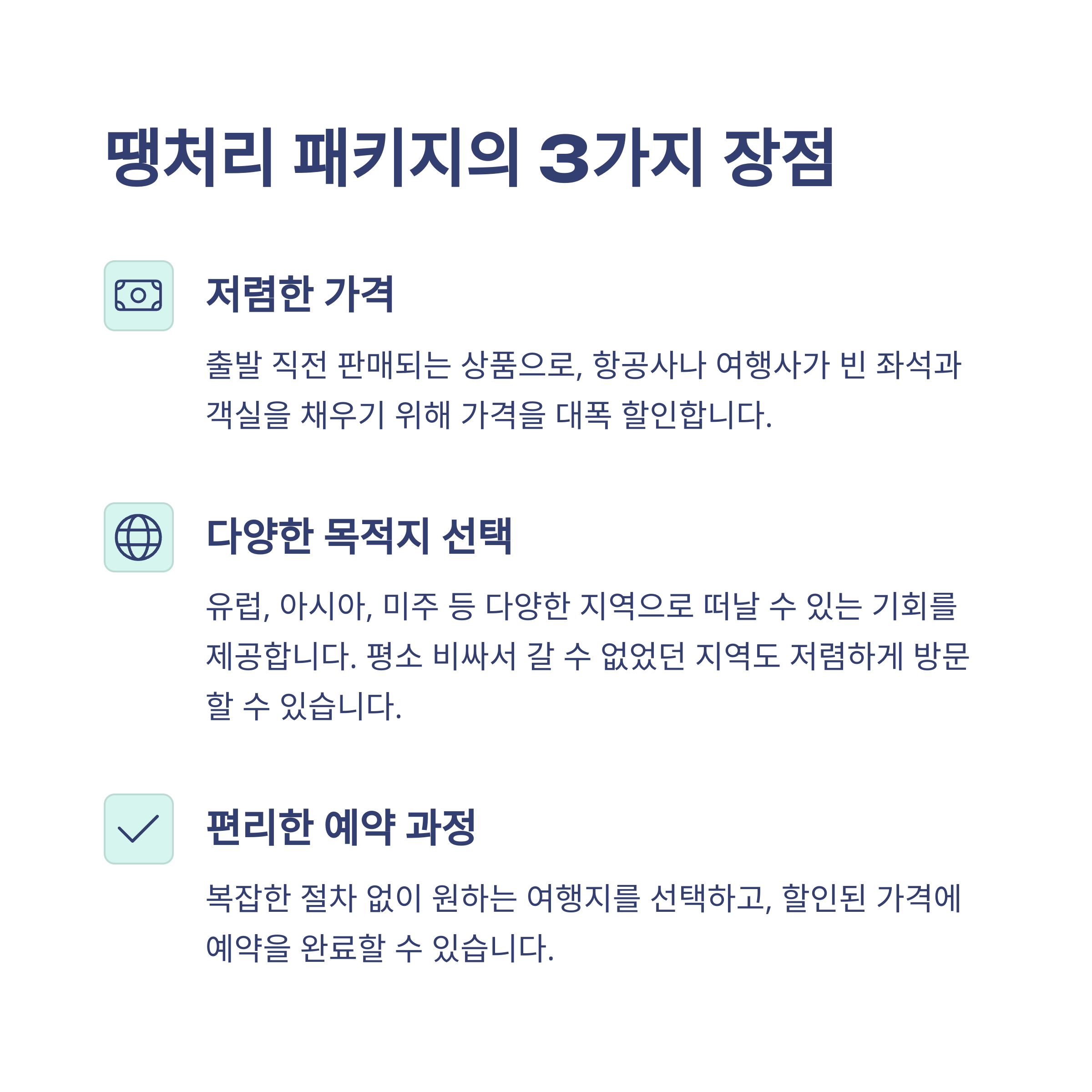 땡처리 패키지의 3가지 장점

저렴한 가격

출발 직전 판매되는 상품으로, 항공사나 여행사가 빈 좌석과 객실을 채우기 위해 가격을 대폭 할인합니다.

다양한 목적지 선택

유럽, 아시아, 미주 등 다양한 지역으로 떠날 수 있는 기회를 제공합니다. 평소 비싸서 갈 수 없었던 지역도 저렴하게 방문할 수 있습니다.

편리한 예약 과정

복잡한 절차 없이 원하는 여행지를 선택하고, 할인된 가격에 예약을 완료할 수 있습니다.